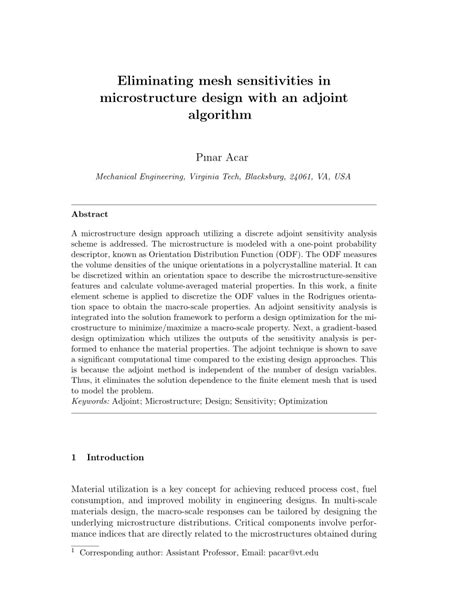 Eliminating mesh sensitivities in microstructure design with an adjoint algorithm

Pınar Acar

Mechanical Engineering, Virginia Tech, Blacksburg, 24061, VA, USA

Abstract

A microstructure design approach utilizing a discrete adjoint sensitivity analysis scheme is addressed. The microstructure is modeled with a one-point probability descriptor, known as Orientation Distribution Function (ODF). The ODF measures the volume densities of the unique orientations in a polycrystalline material. It can be discretized within an orientation space to describe the microstructure-sensitive features and calculate volume-averaged material properties. In this work, a finite element scheme is applied to discretize the ODF values in the Rodrigues orientation space to obtain the macro-scale properties. An adjoint sensitivity analysis is integrated into the solution framework to perform a design optimization for the microstructure to minimize/maximize a macro-scale property. Next, a gradient-based design optimization which utilizes the outputs of the sensitivity analysis is performed to enhance the material properties. The adjoint technique is shown to save a significant computational time compared to the existing design approaches. This is because the adjoint method is independent of the number of design variables. Thus, it eliminates the solution dependence to the finite element mesh that is used to model the problem.
Keywords: Adjoint; Microstructure; Design; Sensitivity; Optimization

1 Introduction

Material utilization is a key concept for achieving reduced process cost, fuel consumption, and improved mobility in engineering designs. In multi-scale materials design, the macro-scale responses can be tailored by designing the underlying microstructure distributions. Critical components involve performance indices that are directly related to the microstructures obtained during

$^1$ Corresponding author: Assistant Professor, Email: pacar@vt.edu